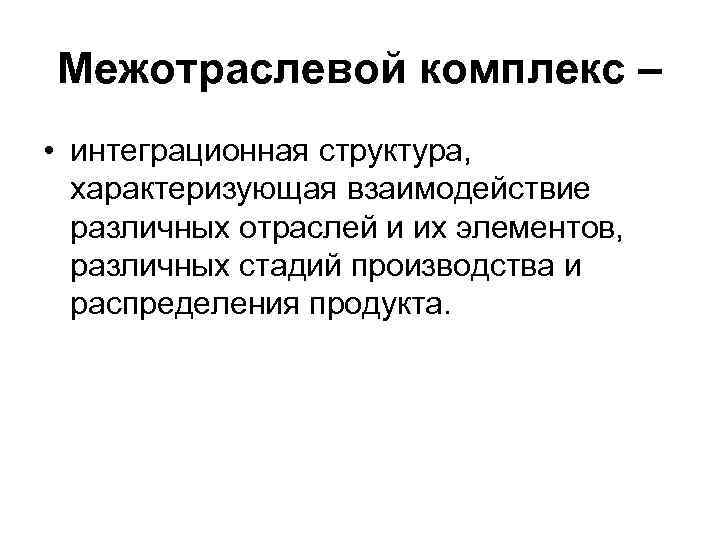 Межотраслевой комплекс –

• интеграционная структура, характеризующая взаимодействие различных отраслей и их элементов, различных стадий производства и распределения продукта.